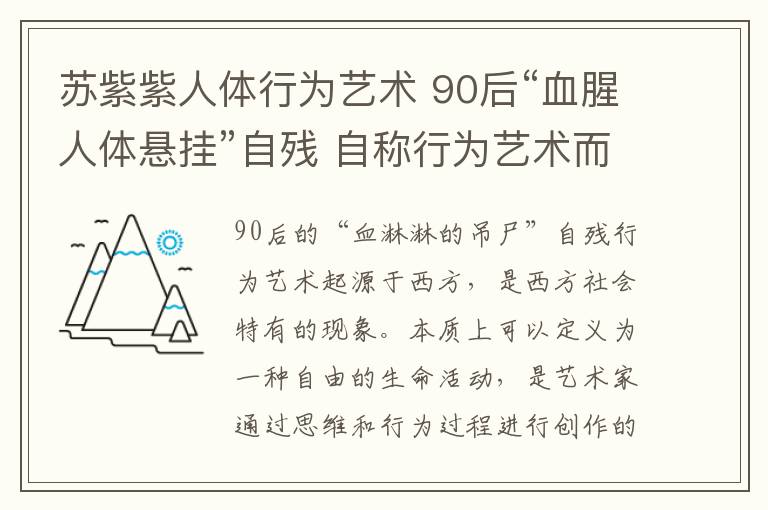 苏紫紫人体行为艺术 90后“血腥人体悬挂”自残 自称行为艺术而

90后的“血淋淋的吊尸”自残行为艺术起源于西方，是西方社会特有的现象。本质上可以定义为一种自由的生命活动，是艺术家通过思维和行为过程进行创作的